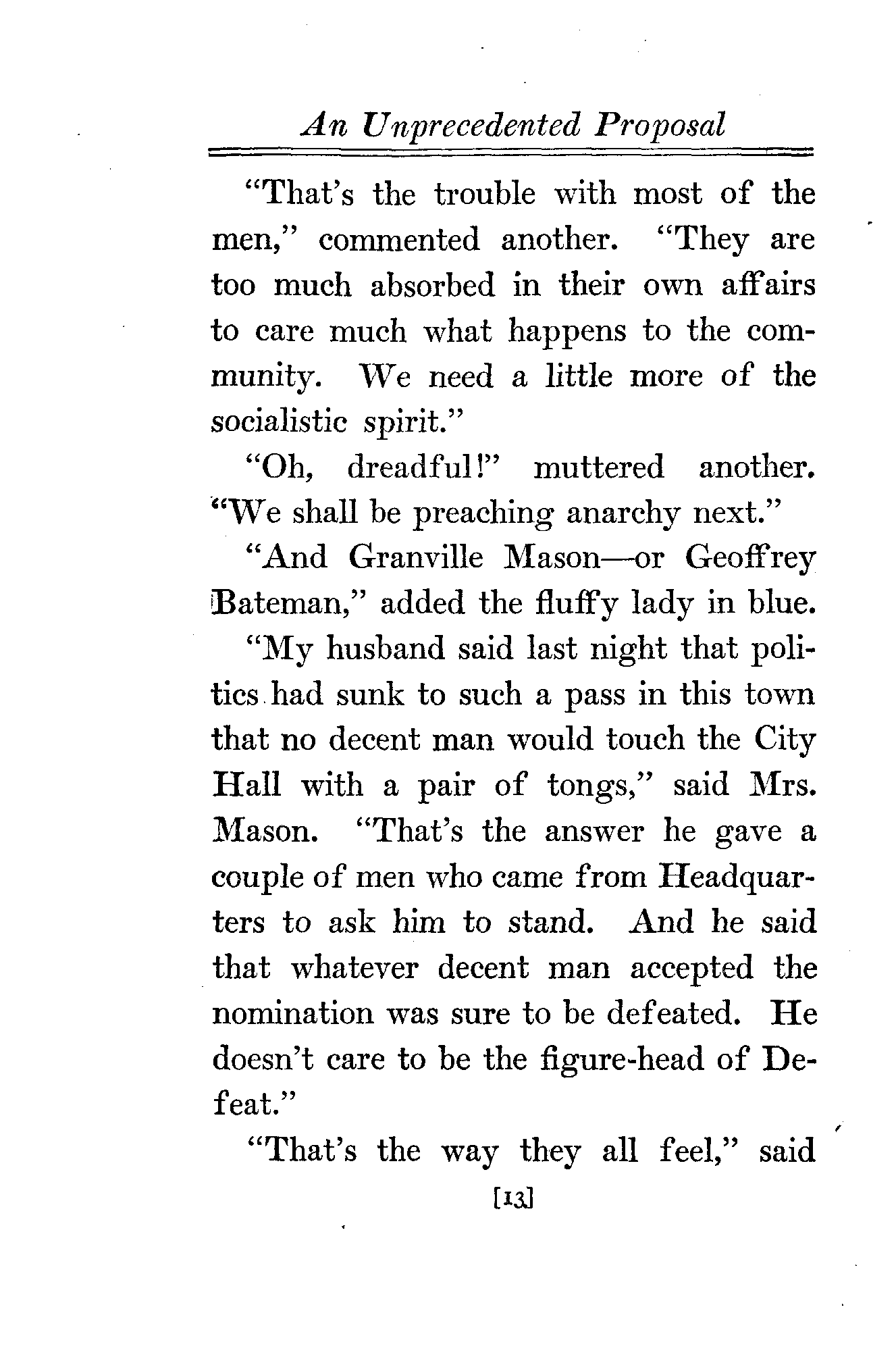 An Unprecedented Proposal

"That's the trouble with most of the men," commented another. "They are too much absorbed in their own affairs to care much what happens to the community. We need a little more of the socialistic spirit."

"Oh, dreadful!" muttered another. "We shall be preaching anarchy next."

"And Granville Mason—or Geoffrey Bateman," added the fluffy lady in blue.

"My husband said last night that politics had sunk to such a pass in this town that no decent man would touch the City Hall with a pair of tongs," said Mrs. Mason. "That's the answer he gave a couple of men who came from Headquarters to ask him to stand. And he said that whatever decent man accepted the nomination was sure to be defeated. He doesn't care to be the figure-head of Defeat."

"That's the way they all feel," said

[13]